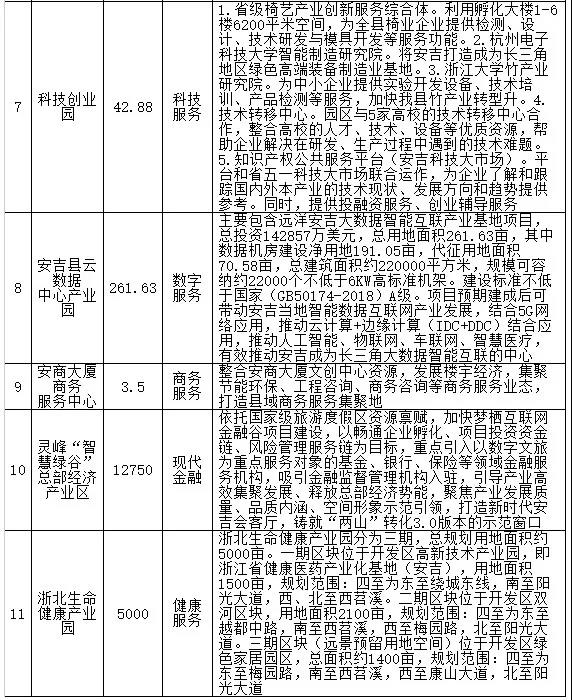 | 7 | 科技创业园 | 42.88 | 科技服务 | 1.省级椅艺产业创新服务综合体。利用孵化大楼1-6楼6200平米空间，为全县椅业企业提供检测、设计、技术研发与模具开发等服务功能。2.杭州电子科技大学智能制造研究院。将安吉打造成为长三角地区绿色高端装备制造业基地。3.浙江大学竹产业研究院。为中小企业提供实验开发设备、技术培训、产品检测等服务，加快我县竹产业转型升。4.技术转移中心。园区与5家高校的技术转移中心合作，整合高校的人才、技术、设备等优质资源，帮助企业解决在研发、生产过程中遇到的技术难题。5.知识产权公共服务平台（安吉科技大市场）。平台和省五一科技大市场联合运作，为企业了解和跟踪国内外本产业的技术现状、发展方向和趋势提供参考。同时，提供投融资服务、创业辅导服务 |
|---|---|---|---|---|
| 8 | 安吉县云数据中心产业园 | 261.63 | 数字服务 | 主要包含远洋安吉大数据智能互联产业基地项目，总投资142857万美元，总用地面积261.63亩，其中数据机房建设净用地191.05亩，代征用地面积70.58亩，总建筑面积约220000平方米，规模可容纳约22000个不低于6KW高标准机架。建设标准不低于国家（GB50174-2018）A级。项目预期建成后可带动安吉当地智能数据互联网产业发展，结合5G网络应用，推动云计算+边缘计算（IDC+DDC）结合应用，推动人工智能、物联网、车联网、智慧医疗，有效推动安吉成为长三角大数据智能互联的中心 |
| 9 | 安商大厦商务服务中心 | 3.5 | 商务服务 | 整合安商大厦文创中心资源，发展楼宇经济，集聚节能环保、工程咨询、商务咨询等商务服务业态，打造县域商务服务集聚地 |
| 10 | 灵峰“智慧绿谷”总部经济产业区 | 12750 | 现代金融 | 依托国家级旅游度假区资源禀赋，加快梦栖互联网金融谷项目建设，以畅通企业孵化、项目投资资金链、风险管理服务链为目标，重点引入以数字文旅为重点服务对象的基金、银行、保险等领域金融服务机构，吸引金融监督管理机构入驻，引导产业高效集聚发展、释放总部经济势能，聚焦产业发展质量、品质内涵、空间形象示范引领，打造新时代安吉会客厅，铸就“两山”转化3.0版本的示范窗口 |
| 11 | 浙北生命健康产业园 | 5000 | 健康服务 | 浙北生命健康产业园分为三期，总规划用地面积约5000亩。一期区块位于开发区高新技术产业园，即浙江省健康医药产业化基地（安吉），用地面积1500亩，规划范围：四至为东至绕城东线，南至阳光大道，西、北至西苕溪。二期区块位于开发区双河区块，用地面积2100亩，规划范围：四至为东至越都中路，南至西苕溪，西至梅园路，北至阳光大道。三期区块（远景预留用地空间）位于开发区绿色家居园区，总面积约1400亩，规划范围：四至为东至梅园路，南至西苕溪，西至康山大道，北至阳光大道 |